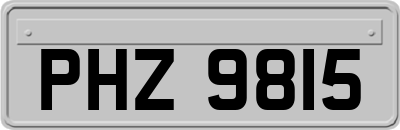 PHZ 9815